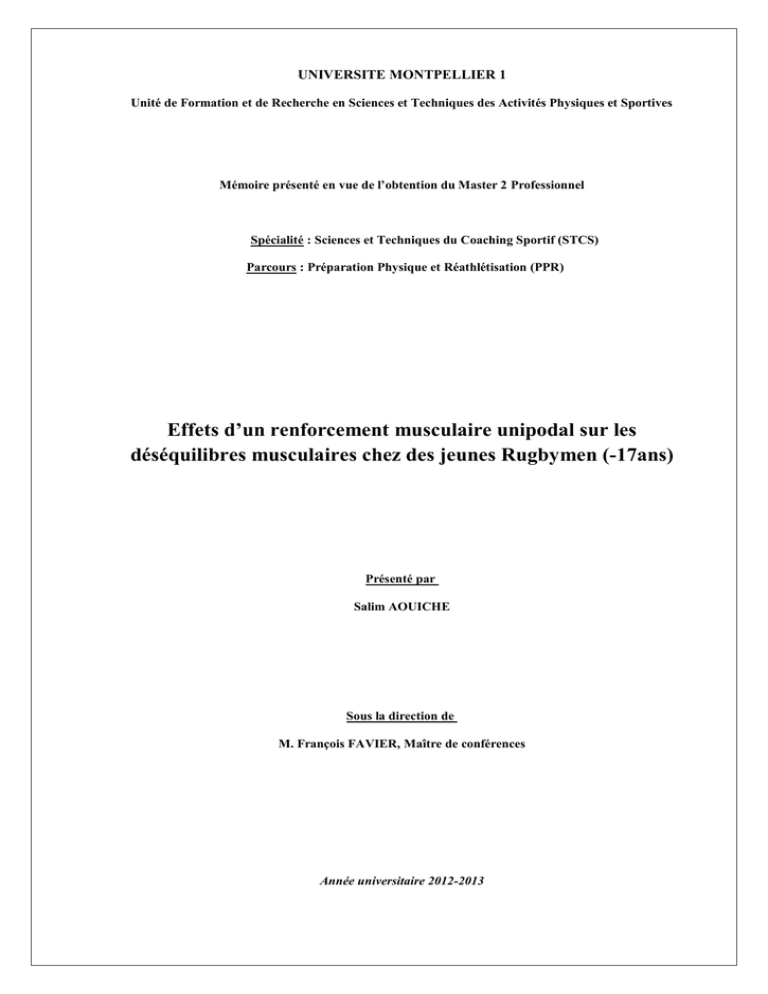 UNIVERSITE MONTPELLIER 1

Unité de Formation et de Recherche en Sciences et Techniques des Activités Physiques et Sportives

Mémoire présenté en vue de l'obtention du Master 2 Professionnel

Spécialité : Sciences et Techniques du Coaching Sportif (STCS)

Parcours : Préparation Physique et Réathlétisation (PPR)

Effets d'un renforcement musculaire unipodal sur les déséquilibres musculaires chez des jeunes Rugbymen (-17ans)

Présenté par

Salim AOUICHE

Sous la direction de

M. François FAVIER, Maître de conférences

Année universitaire 2012-2013